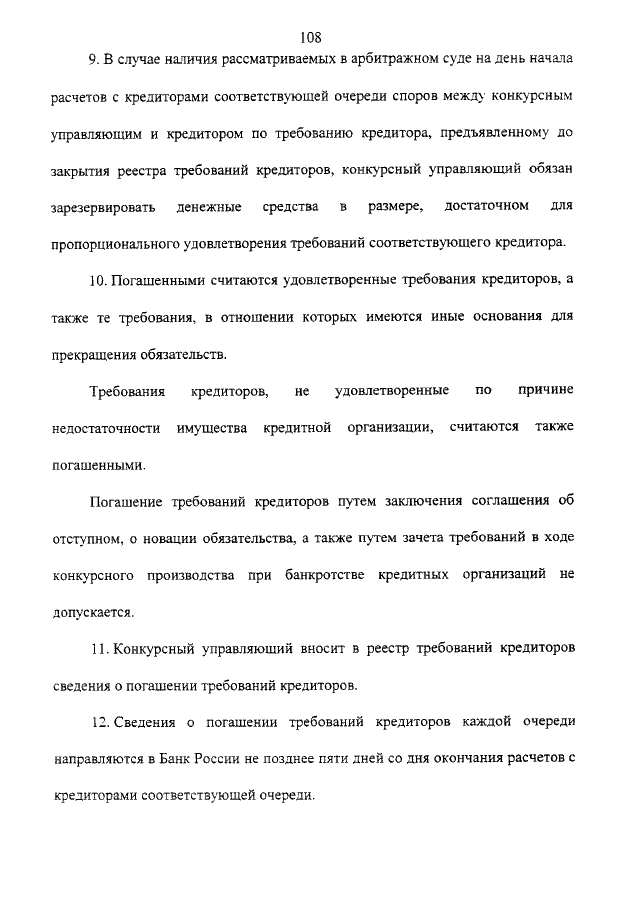 108

9. В случае наличия рассматриваемых в арбитражном суде на день начала расчетов с кредиторами соответствующей очереди споров между конкурсным управляющим и кредитором по требованию кредитора, предъявленному до закрытия реестра требований кредиторов, конкурсный управляющий обязан зарезервировать денежные средства в размере, достаточном для пропорционального удовлетворения требований соответствующего кредитора.

10. Погашенными считаются удовлетворенные требования кредиторов, а также те требования, в отношении которых имеются иные основания для прекращения обязательств.

Требования кредиторов, не удовлетворенные по причине недостаточности имущества кредитной организации, считаются также погашенными.

Погашение требований кредиторов путем заключения соглашения об отступном, о новации обязательства, а также путем зачета требований в ходе конкурсного производства при банкротстве кредитных организаций не допускается.

11. Конкурсный управляющий вносит в реестр требований кредиторов сведения о погашении требований кредиторов.

12. Сведения о погашении требований кредиторов каждой очереди направляются в Банк России не позднее пяти дней со дня окончания расчетов с кредиторами соответствующей очереди.